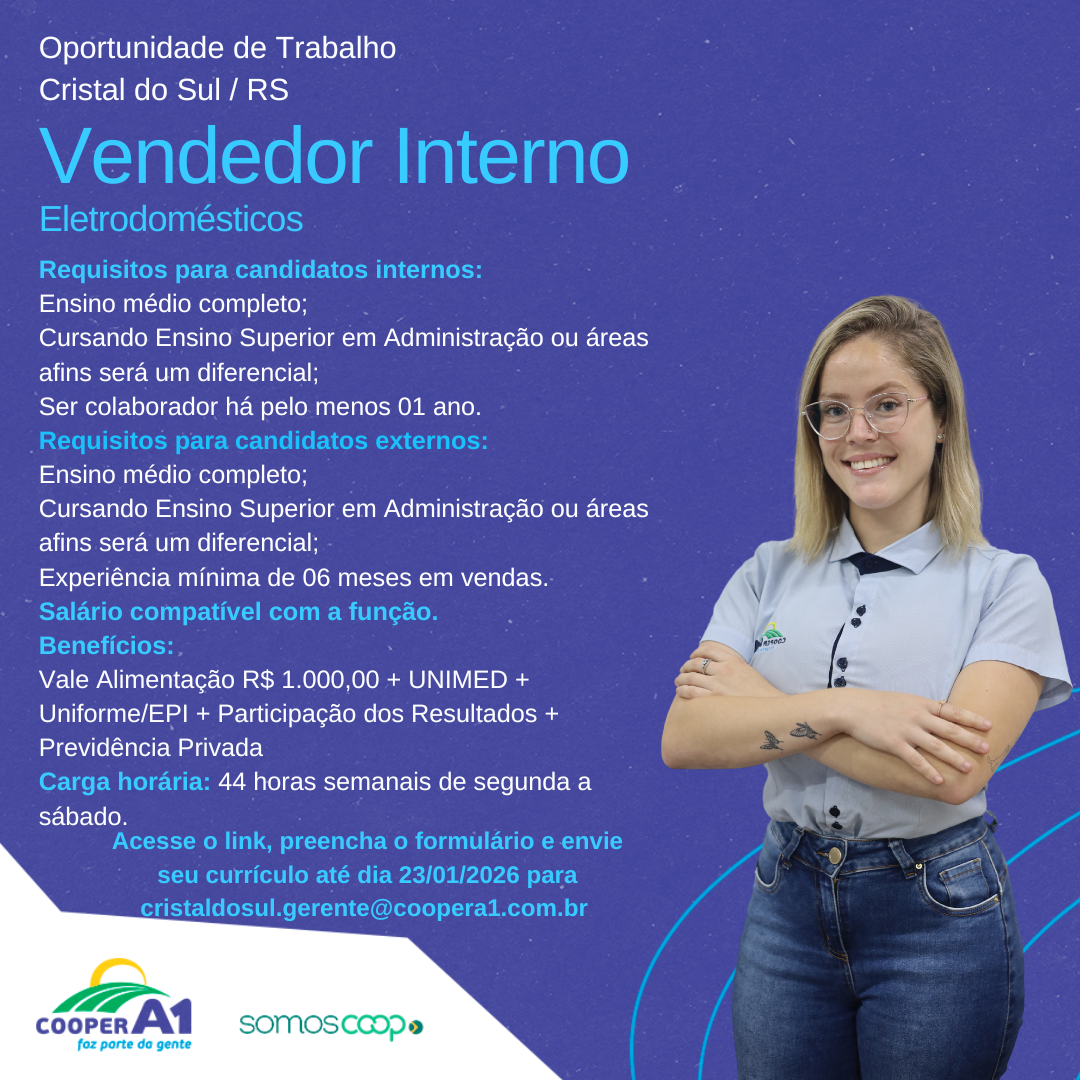 Oportunidade de Trabalho
Cristal do Sul / RS

Vendedor Interno

Eletrodomésticos

Requisitos para candidatos internos:
Ensino médio completo;
Cursando Ensino Superior em Administração ou áreas afins será um diferencial;
Ser colaborador há pelo menos 01 ano.

Requisitos para candidatos externos:
Ensino médio completo;
Cursando Ensino Superior em Administração ou áreas afins será um diferencial;
Experiência mínima de 06 meses em vendas.

Salário compatível com a função.

Benefícios:
Vale Alimentação R$ 1.000,00 + UNIMED + Uniforme/EPI + Participação dos Resultados + Previdência Privada

Carga horária: 44 horas semanais de segunda a sábado.

Acesse o link, preencha o formulário e envie seu currículo até dia 23/01/2026 para cristaldosul.gerente@coopera1.com.br

COOPER A1
faz parte da gente

somoscoop